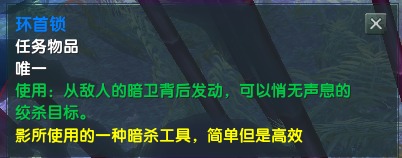 环首锁
任务物品
唯一
使用：从敌人的暗卫背后发动，可以悄无声息的绞杀目标。
影所使用的一种暗杀工具，简单但是高效